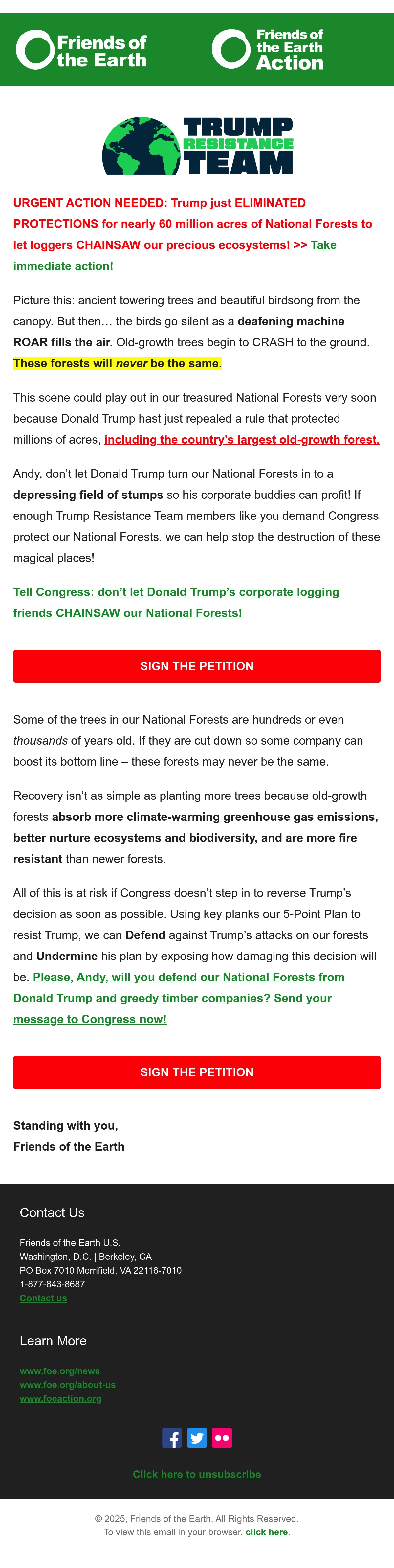 Friends of the Earth

Friends of the Earth Action

TRUMP RESISTANCE TEAM

URGENT ACTION NEEDED: Trump just ELIMINATED PROTECTIONS for nearly 60 million acres of National Forests to let loggers CHAINSAW our precious ecosystems! >> Take immediate action!

Picture this: ancient towering trees and beautiful birdsong from the canopy. But then… the birds go silent as a deafening machine ROAR fills the air. Old-growth trees begin to CRASH to the ground. These forests will never be the same.

This scene could play out in our treasured National Forests very soon because Donald Trump hast just repealed a rule that protected millions of acres, including the country's largest old-growth forest.

Andy, don't let Donald Trump turn our National Forests in to a depressing field of stumps so his corporate buddies can profit! If enough Trump Resistance Team members like you demand Congress protect our National Forests, we can help stop the destruction of these magical places!

Tell Congress: don't let Donald Trump's corporate logging friends CHAINSAW our National Forests!

SIGN THE PETITION

Some of the trees in our National Forests are hundreds or even thousands of years old. If they are cut down so some company can boost its bottom line – these forests may never be the same.

Recovery isn't as simple as planting more trees because old-growth forests absorb more climate-warming greenhouse gas emissions, better nurture ecosystems and biodiversity, and are more fire resistant than newer forests.

All of this is at risk if Congress doesn't step in to reverse Trump's decision as soon as possible. Using key planks our 5-Point Plan to resist Trump, we can Defend against Trump's attacks on our forests and Undermine his plan by exposing how damaging this decision will be. Please, Andy, will you defend our National Forests from Donald Trump and greedy timber companies? Send your message to Congress now!

SIGN THE PETITION

Standing with you,
Friends of the Earth

Contact Us

Friends of the Earth U.S.
Washington, D.C. | Berkeley, CA
PO Box 7010 Merrifield, VA 22116-7010
1-877-843-8687
Contact us

Learn More

www.foe.org/news
www.foe.org/about-us
www.foeaction.org

Click here to unsubscribe

© 2025, Friends of the Earth. All Rights Reserved.
To view this email in your browser, click here.